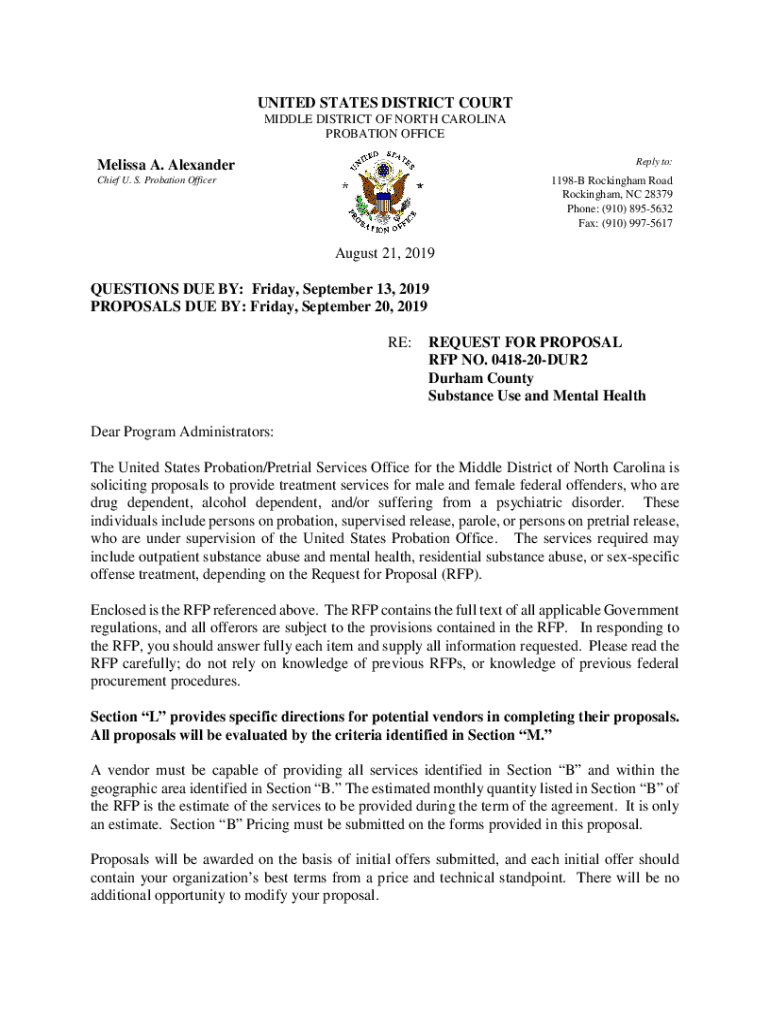 UNITED STATES DISTRICT COURT
MIDDLE DISTRICT OF NORTH CAROLINA
PROBATION OFFICE

Melissa A. Alexander
Chief U. S. Probation Officer

UNITED STATES PROBATION OFFICE

Reply to:
1198-B Rockingham Road
Rockingham, NC 28379
Phone: (910) 895-5632
Fax: (910) 997-5617

August 21, 2019

QUESTIONS DUE BY: Friday, September 13, 2019
PROPOSALS DUE BY: Friday, September 20, 2019

RE: REQUEST FOR PROPOSAL
RFP NO. 0418-20-DUR2
Durham County
Substance Use and Mental Health

Dear Program Administrators:

The United States Probation/Pretrial Services Office for the Middle District of North Carolina is soliciting proposals to provide treatment services for male and female federal offenders, who are drug dependent, alcohol dependent, and/or suffering from a psychiatric disorder. These individuals include persons on probation, supervised release, parole, or persons on pretrial release, who are under supervision of the United States Probation Office. The services required may include outpatient substance abuse and mental health, residential substance abuse, or sex-specific offense treatment, depending on the Request for Proposal (RFP).

Enclosed is the RFP referenced above. The RFP contains the full text of all applicable Government regulations, and all offerors are subject to the provisions contained in the RFP. In responding to the RFP, you should answer fully each item and supply all information requested. Please read the RFP carefully; do not rely on knowledge of previous RFPs, or knowledge of previous federal procurement procedures.

Section “L” provides specific directions for potential vendors in completing their proposals. All proposals will be evaluated by the criteria identified in Section “M.”

A vendor must be capable of providing all services identified in Section “B” and within the geographic area identified in Section “B.” The estimated monthly quantity listed in Section “B” of the RFP is the estimate of the services to be provided during the term of the agreement. It is only an estimate. Section “B” Pricing must be submitted on the forms provided in this proposal.

Proposals will be awarded on the basis of initial offers submitted, and each initial offer should contain your organization’s best terms from a price and technical standpoint. There will be no additional opportunity to modify your proposal.